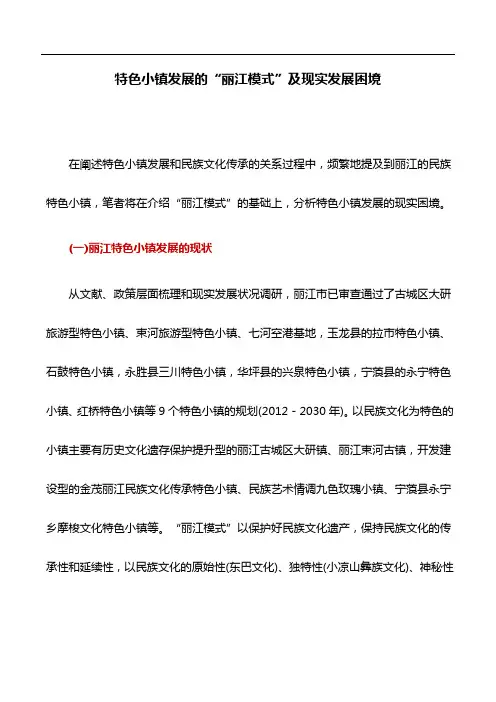 特色小镇发展的“丽江模式”及现实发展困境

在阐述特色小镇发展和民族文化传承的关系过程中，频繁地提及到丽江的民族特色小镇，笔者将在介绍“丽江模式”的基础上，分析特色小镇发展的现实困境。

(一)丽江特色小镇发展的现状

从文献、政策层面梳理和现实发展状况调研，丽江市已审查通过了古城区大研旅游型特色小镇、束河旅游型特色小镇、七河空港基地，玉龙县的拉市特色小镇、石鼓特色小镇，永胜县三川特色小镇，华坪县的兴泉特色小镇，宁蒗县的永宁特色小镇、红桥特色小镇等 9 个特色小镇的规划(2012 - 2030 年)。以民族文化为特色的小镇主要有历史文化遗存保护提升型的丽江古城区大研镇、丽江束河古镇，开发建设型的金茂丽江民族文化传承特色小镇、民族艺术情调九色玫瑰小镇、宁蒗县永宁乡摩梭文化特色小镇等。“丽江模式”以保护好民族文化遗产，保持民族文化的传承性和延续性，以民族文化的原始性(东巴文化)、独特性(小凉山彝族文化)、神秘性